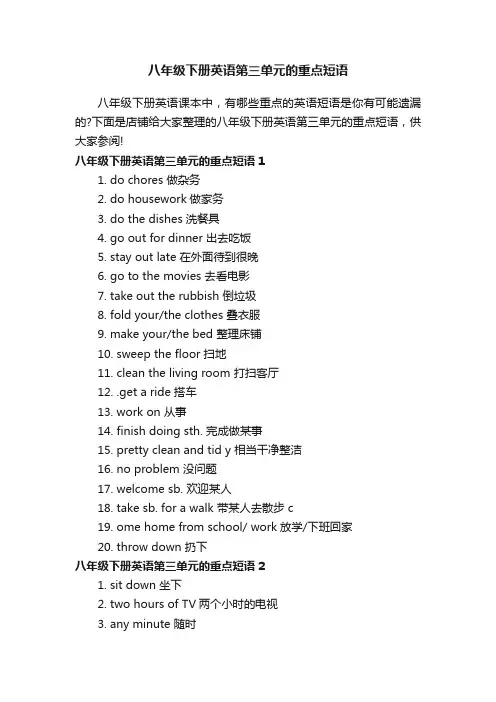 八年级下册英语第三单元的重点短语

八年级下册英语课本中，有哪些重点的英语短语是你有可能遗漏的?下面是店铺给大家整理的八年级下册英语第三单元的重点短语，供大家参阅!

八年级下册英语第三单元的重点短语 1

1. do chores 做杂务
2. do housework 做家务
3. do the dishes 洗餐具
4. go out for dinner 出去吃饭
5. stay out late 在外面待到很晚
6. go to the movies 去看电影
7. take out the rubbish 倒垃圾
8. fold your/the clothes 叠衣服
9. make your/the bed 整理床铺
10. sweep the floor 扫地
11. clean the living room 打扫客厅
12. .get a ride 搭车
13. work on 从事
14. finish doing sth. 完成做某事
15. pretty clean and tid y 相当干净整洁
16. no problem 没问题
17. welcome sb. 欢迎某人
18. take sb. for a walk 带某人去散步 c
19. ome home from school/ work 放学/下班回家
20. throw down 扔下

八年级下册英语第三单元的重点短语 2

1. sit down 坐下
2. two hours of TV 两个小时的电视
3. any minute 随时